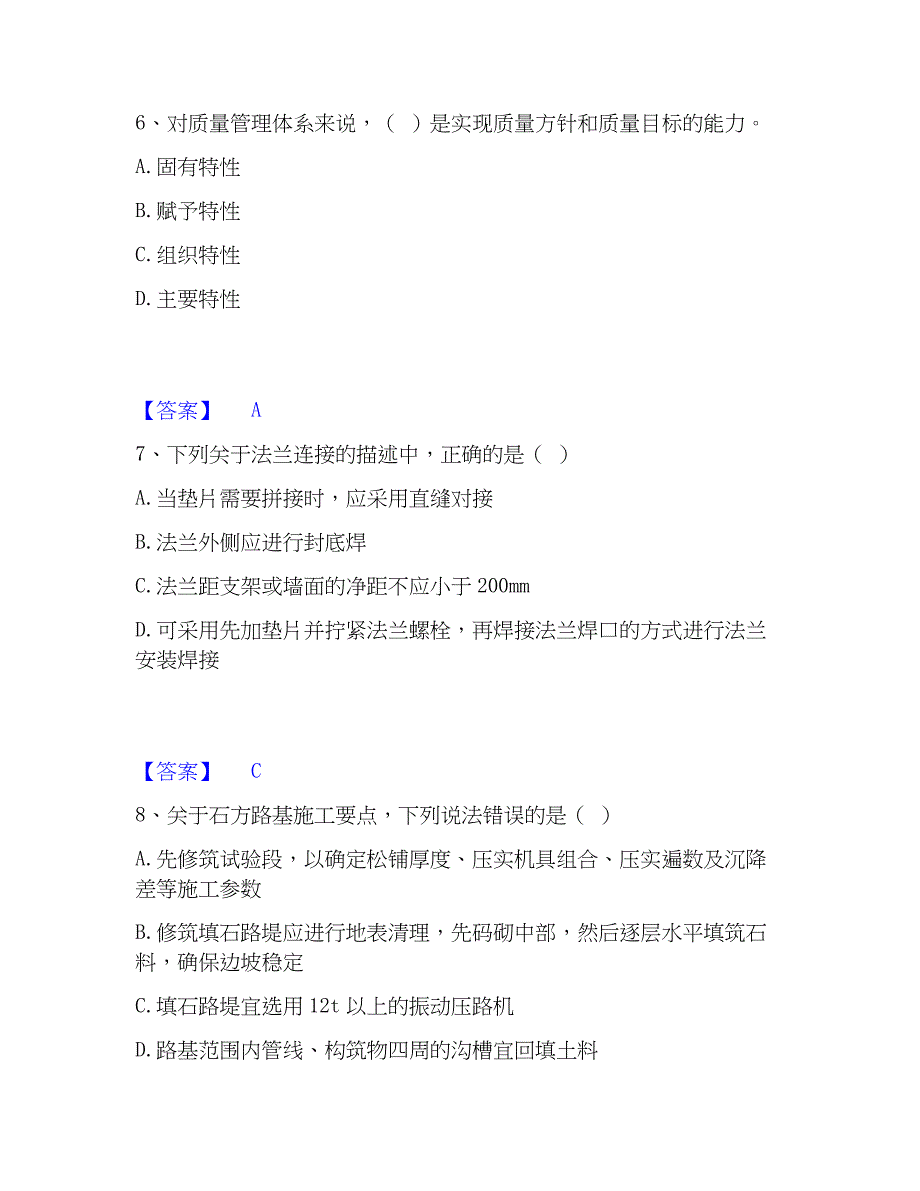 6、对质量管理体系来说，（ ）是实现质量方针和质量目标的能力。

A. 固有特性

B. 赋予特性

C. 组织特性

D. 主要特性

【答案】 A

7、下列关于法兰连接的描述中，正确的是（ ）

A. 当垫片需要拼接时，应采用直缝对接

B. 法兰外侧应进行封底焊

C. 法兰距支架或墙面的净距不应小于 200mm

D. 可采用先加垫片并拧紧法兰螺栓，再焊接法兰焊口的方式进行法兰安装焊接

【答案】 C

8、关于石方路基施工要点，下列说法错误的是（ ）

A. 先修筑试验段，以确定松铺厚度、压实机具组合、压实遍数及沉降差等施工参数

B. 修筑填石路堤应进行地表清理，先码砌中部，然后逐层水平填筑石料，确保边坡稳定

C. 填石路堤宜选用 12t 以上的振动压路机

D. 路基范围内管线、构筑物四周的沟槽宜回填土料